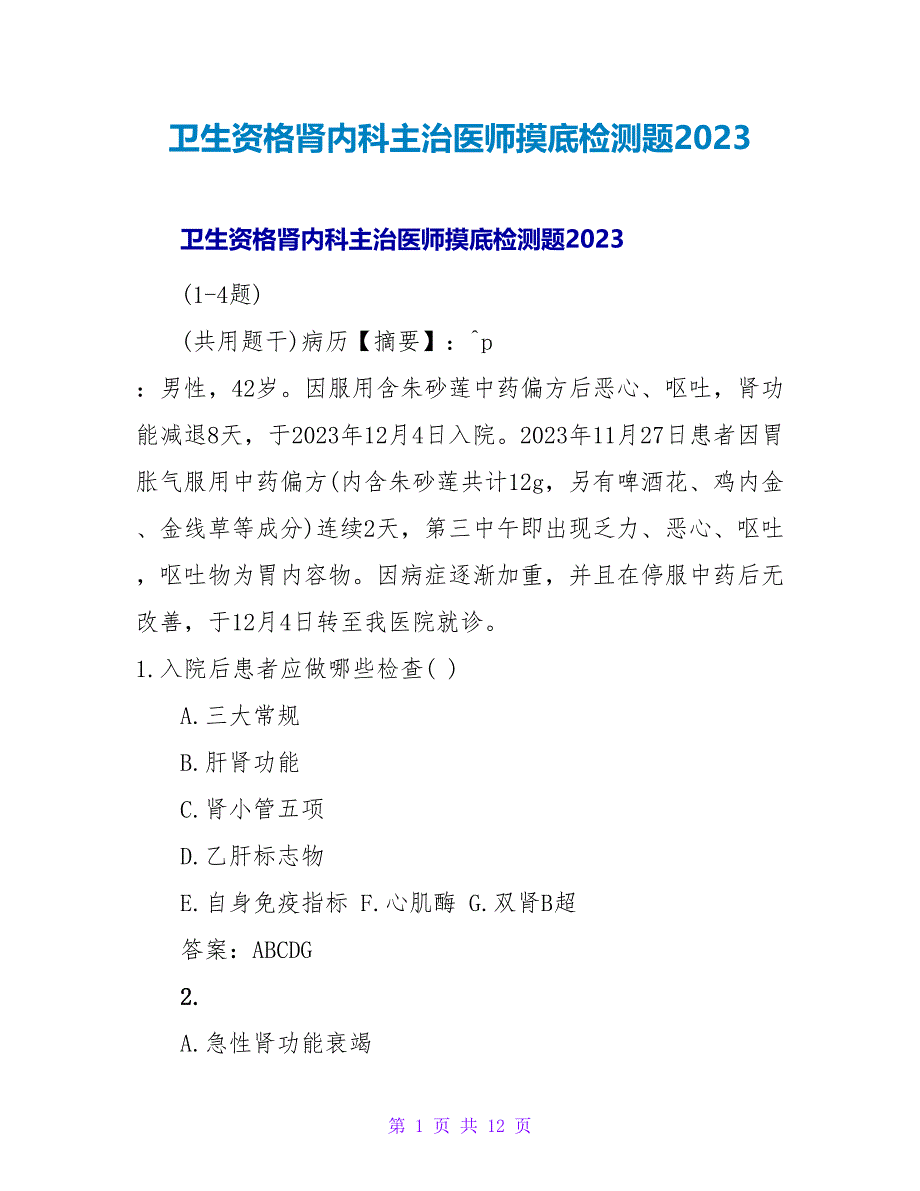 卫生资格肾内科主治医师摸底检测题2023

卫生资格肾内科主治医师摸底检测题2023

(1-4题)

(共用题干)病历【摘要】：^p

：男性，42岁。因服用含朱砂莲中药偏方后恶心、呕吐，肾功能减退8天，于2023年12月4日入院。2023年11月27日患者因胃胀气服用中药偏方(内含朱砂莲共计12g，另有啤酒花、鸡内金、金线草等成分)连续2天，第三中午即出现乏力、恶心、呕吐，呕吐物为胃内容物。因病症逐渐加重，并且在停服中药后无改善，于12月4日转至我医院就诊。

1.入院后患者应做哪些检查( )

A.三大常规

B.肝肾功能

C.肾小管五项

D.乙肝标志物

E.自身免疫指标 F.心肌酶 G.双肾B超

答案：ABCDG

2.

A.急性肾功能衰竭

第 1 页 共 12 页